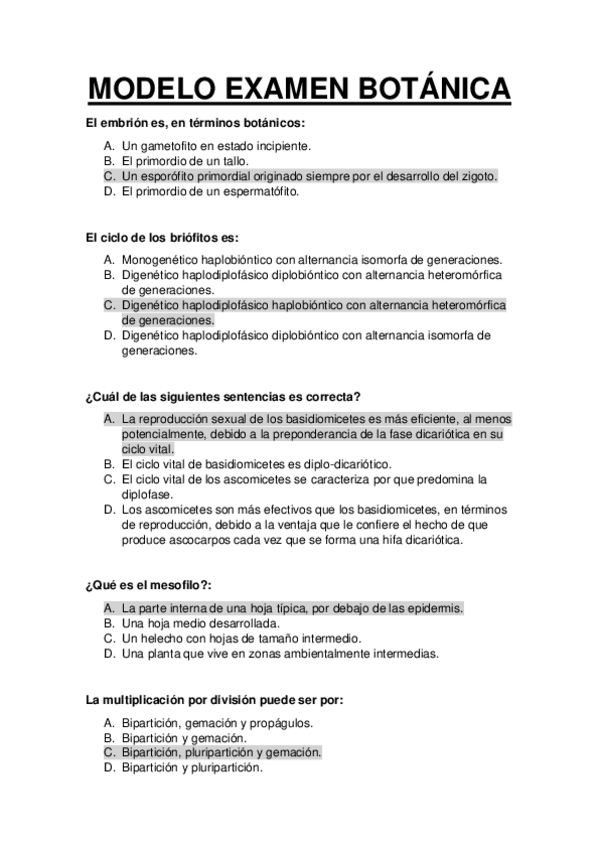 MODELO EXAMEN BOTÁNICA

El embrión es, en términos botánicos:

A. Un gametofito en estado incipiente.
B. El primordio de un tallo.
C. Un esporófito primordial originado siempre por el desarrollo del zigoto.
D. El primordio de un espermatófito.

El ciclo de los briófitos es:

A. Monogenético haplobióntico con alternancia isomorfa de generaciones.
B. Digenético haplodiplofásico diplobióntico con alternancia heteromórfica de generaciones.
C. Digenético haplodiplofásico haplobióntico con alternancia heteromórfica de generaciones.
D. Digenético haplodiplofásico diplobióntico con alternancia isomorfa de generaciones.

¿Cuál de las siguientes sentencias es correcta?

A. La reproducción sexual de los basidiomicetes es más eficiente, al menos potencialmente, debido a la preponderancia de la fase dicariótica en su ciclo vital.
B. El ciclo vital de basidiomicetes es diplo-dicariótico.
C. El ciclo vital de los ascomicetes se caracteriza por que predomina la diplofase.
D. Los ascomicetes son más efectivos que los basidiomicetes, en términos de reproducción, debido a la ventaja que le confiere el hecho de que produce ascocarpos cada vez que se forma una hifa dicariótica.

¿Qué es el mesofilo?:

A. La parte interna de una hoja típica, por debajo de las epidermis.
B. Una hoja medio desarrollada.
C. Un helecho con hojas de tamaño intermedio.
D. Una planta que vive en zonas ambientalmente intermedias.

La multiplicación por división puede ser por:

A. Bipartición, gemación y propágulos.
B. Bipartición y gemación.
C. Bipartición, pluripartición y gemación.
D. Bipartición y pluripartición.